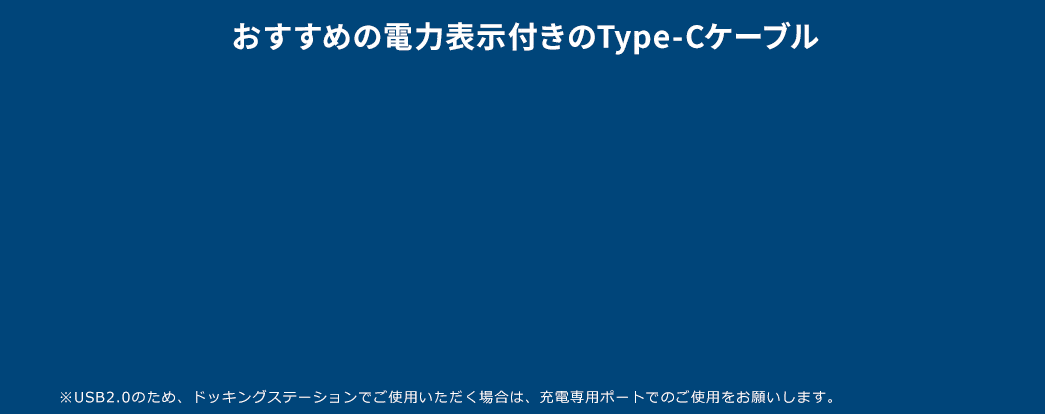 おすすめの電力表示付きのType-Cケーブル

※USB2.0のため、ドッキングステーションでご使用いただく場合は、充電専用ポートでのご使用をお願いします。